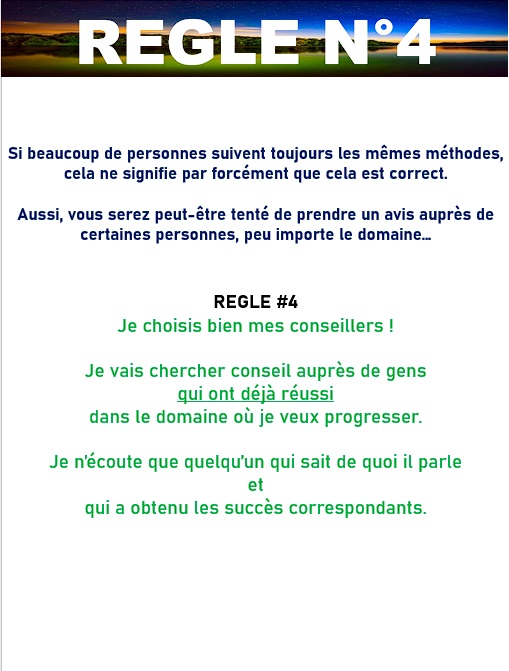 REGLE N°4

Si beaucoup de personnes suivent toujours les mêmes méthodes, cela ne signifie par forcément que cela est correct.

Aussi, vous serez peut-être tenté de prendre un avis auprès de certaines personnes, peu importe le domaine…

REGLE #4
Je choisis bien mes conseillers !

Je vais chercher conseil auprès de gens qui ont déjà réussi dans le domaine où je veux progresser.

Je n'écoute que quelqu'un qui sait de quoi il parle et qui a obtenu les succès correspondants.